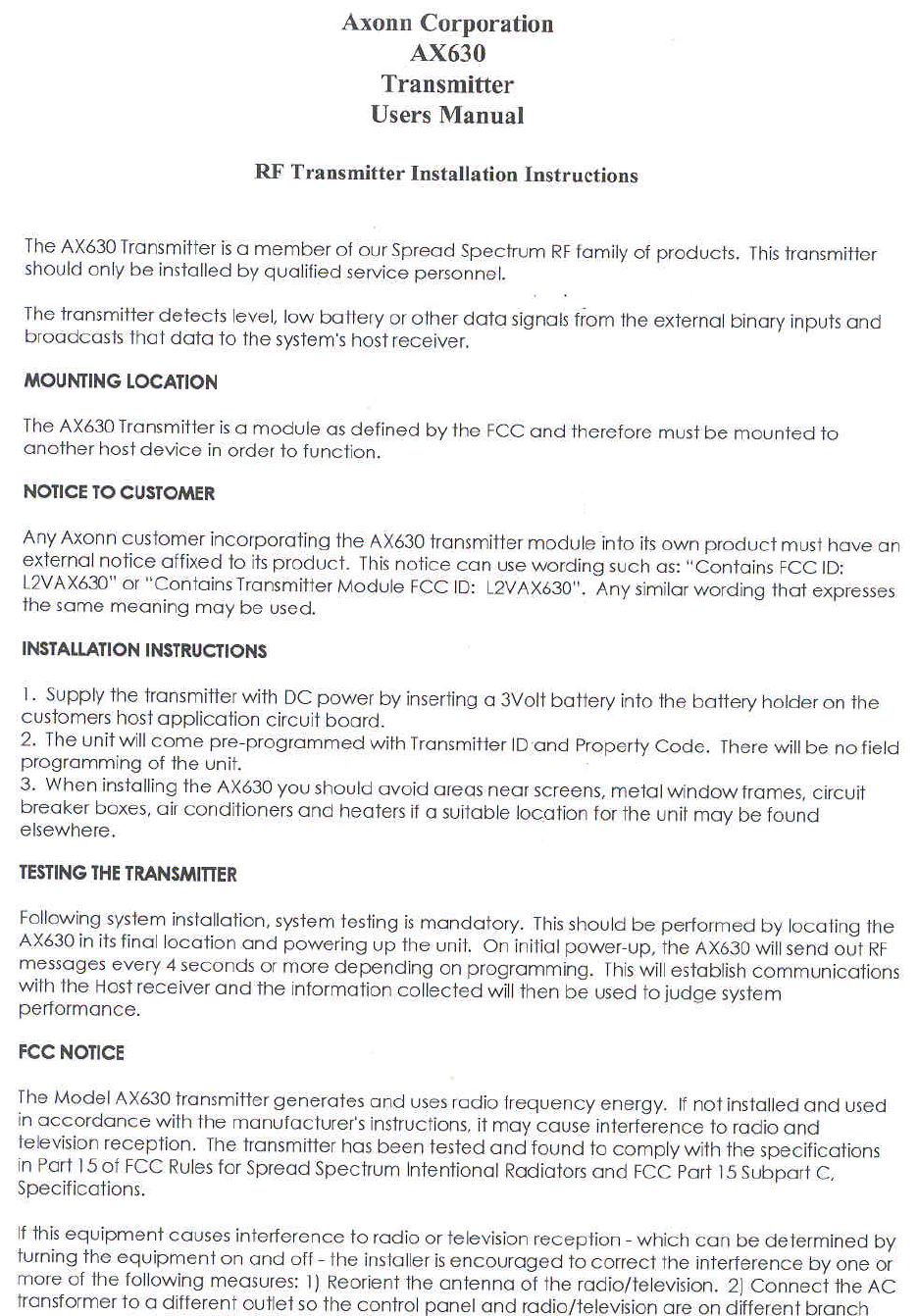 Axonn Corporation
AX630
Transmitter
Users Manual

RF Transmitter Installation Instructions

The AX630 Transmitter is a member of our Spread Spectrum RF family of products. This transmitter should only be installed by qualified service personnel.

The transmitter detects level, low battery or other data signals from the external binary inputs and broadcasts that data to the system's host receiver.

MOUNTING LOCATION

The AX630 Transmitter is a module as defined by the FCC and therefore must be mounted to another host device in order to function.

NOTICE TO CUSTOMER

Any Axonn customer incorporating the AX630 transmitter module into its own product must have an external notice affixed to its product. This notice can use wording such as: "Contains FCC ID: L2VAX630" or "Contains Transmitter Module FCC ID: L2VAX630". Any similar wording that expresses the same meaning may be used.

INSTALLATION INSTRUCTIONS

1. Supply the transmitter with DC power by inserting a 3Volt battery into the battery holder on the customers host application circuit board.
2. The unit will come pre-programmed with Transmitter ID and Property Code. There will be no field programming of the unit.
3. When installing the AX630 you should avoid areas near screens, metal window frames, circuit breaker boxes, air conditioners and heaters if a suitable location for the unit may be found elsewhere.

TESTING THE TRANSMITTER

Following system installation, system testing is mandatory. This should be performed by locating the AX630 in its final location and powering up the unit. On initial power-up, the AX630 will send out RF messages every 4 seconds or more depending on programming. This will establish communications with the Host receiver and the information collected will then be used to judge system performance.

FCC NOTICE

The Model AX630 transmitter generates and uses radio frequency energy. If not installed and used in accordance with the manufacturer's instructions, it may cause interference to radio and television reception. The transmitter has been tested and found to comply with the specifications in Part 15 of FCC Rules for Spread Spectrum Intentional Radiators and FCC Part 15 Subpart C, Specifications.

If this equipment causes interference to radio or television reception - which can be determined by turning the equipment on and off - the installer is encouraged to correct the interference by one or more of the following measures: 1) Reorient the antenna of the radio/television. 2) Connect the AC transformer to a different outlet so the control panel and radio/television are on different branch